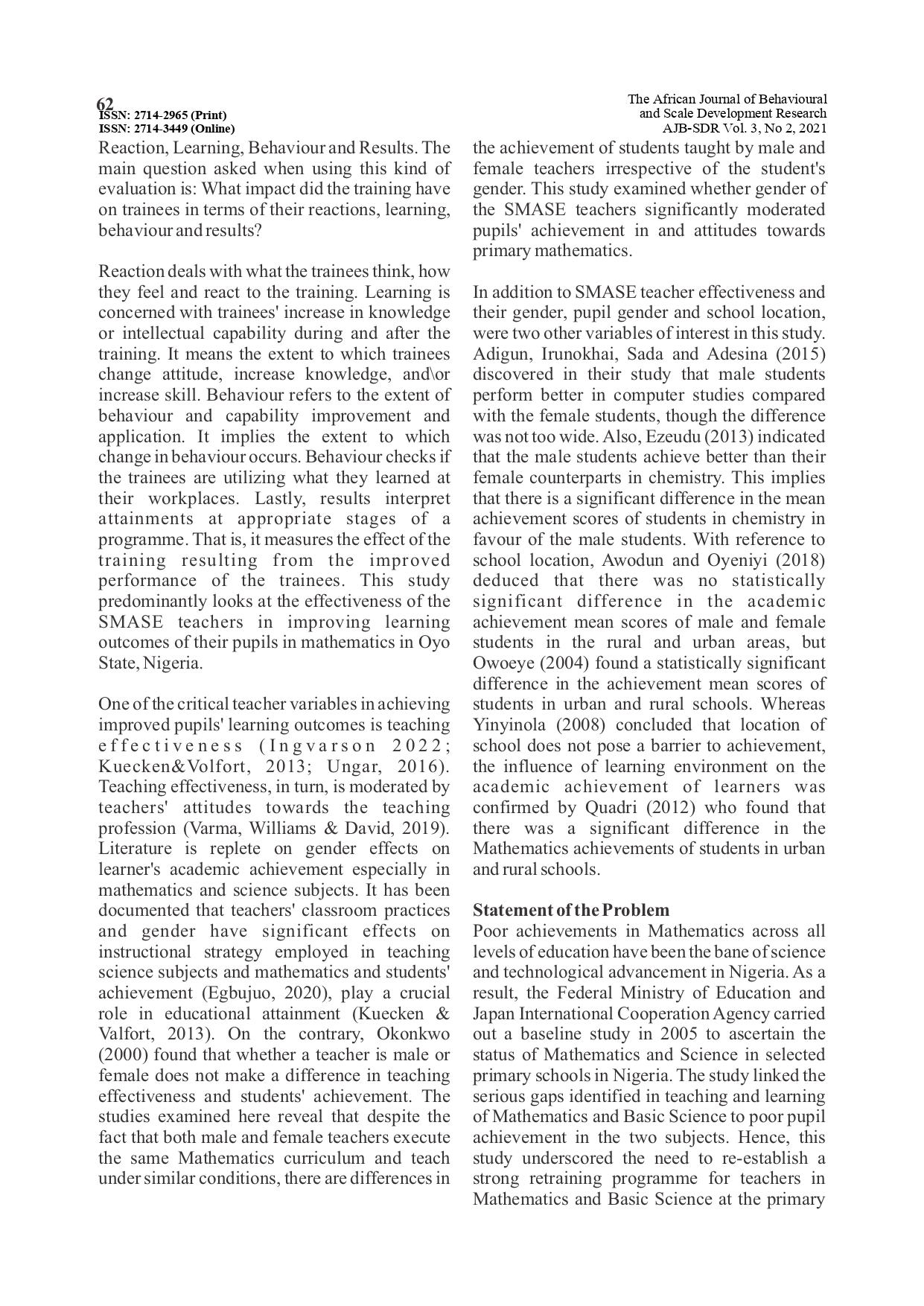 62
ISSN: 2714-2965 (Print)
ISSN: 2714-3449 (Online)

The African Journal of Behavioural and Scale Development Research
AJB-SDR Vol. 3, No 2, 2021

Reaction, Learning, Behaviour and Results. The main question asked when using this kind of evaluation is: What impact did the training have on trainees in terms of their reactions, learning, behaviour and results?

Reaction deals with what the trainees think, how they feel and react to the training. Learning is concerned with trainees' increase in knowledge or intellectual capability during and after the training. It means the extent to which trainees change attitude, increase knowledge, and\or increase skill. Behaviour refers to the extent of behaviour and capability improvement and application. It implies the extent to which change in behaviour occurs. Behaviour checks if the trainees are utilizing what they learned at their workplaces. Lastly, results interpret attainments at appropriate stages of a programme. That is, it measures the effect of the training resulting from the improved performance of the trainees. This study predominantly looks at the effectiveness of the SMASE teachers in improving learning outcomes of their pupils in mathematics in Oyo State, Nigeria.

One of the critical teacher variables in achieving improved pupils' learning outcomes is teaching effectiveness (Ingvarson 2022; Kuecken&Volfort, 2013; Ungar, 2016). Teaching effectiveness, in turn, is moderated by teachers' attitudes towards the teaching profession (Varma, Williams & David, 2019). Literature is replete on gender effects on learner's academic achievement especially in mathematics and science subjects. It has been documented that teachers' classroom practices and gender have significant effects on instructional strategy employed in teaching science subjects and mathematics and students' achievement (Egbujuo, 2020), play a crucial role in educational attainment (Kuecken & Valfort, 2013). On the contrary, Okonkwo (2000) found that whether a teacher is male or female does not make a difference in teaching effectiveness and students' achievement. The studies examined here reveal that despite the fact that both male and female teachers execute the same Mathematics curriculum and teach under similar conditions, there are differences in the achievement of students taught by male and female teachers irrespective of the student's gender. This study examined whether gender of the SMASE teachers significantly moderated pupils' achievement in and attitudes towards primary mathematics.

In addition to SMASE teacher effectiveness and their gender, pupil gender and school location, were two other variables of interest in this study. Adigun, Irunokhai, Sada and Adesina (2015) discovered in their study that male students perform better in computer studies compared with the female students, though the difference was not too wide. Also, Ezeudu (2013) indicated that the male students achieve better than their female counterparts in chemistry. This implies that there is a significant difference in the mean achievement scores of students in chemistry in favour of the male students. With reference to school location, Awodun and Oyeniyi (2018) deduced that there was no statistically significant difference in the academic achievement mean scores of male and female students in the rural and urban areas, but Owoeye (2004) found a statistically significant difference in the achievement mean scores of students in urban and rural schools. Whereas Yinyinola (2008) concluded that location of school does not pose a barrier to achievement, the influence of learning environment on the academic achievement of learners was confirmed by Quadri (2012) who found that there was a significant difference in the Mathematics achievements of students in urban and rural schools.

Statement of the Problem
Poor achievements in Mathematics across all levels of education have been the bane of science and technological advancement in Nigeria. As a result, the Federal Ministry of Education and Japan International Cooperation Agency carried out a baseline study in 2005 to ascertain the status of Mathematics and Science in selected primary schools in Nigeria. The study linked the serious gaps identified in teaching and learning of Mathematics and Basic Science to poor pupil achievement in the two subjects. Hence, this study underscored the need to re-establish a strong retraining programme for teachers in Mathematics and Basic Science at the primary